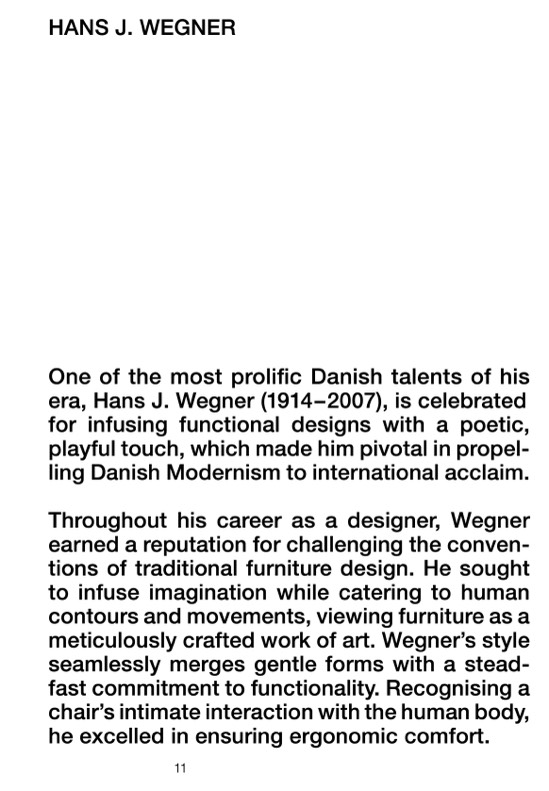 HANS J. WEGNER

One of the most prolific Danish talents of his era, Hans J. Wegner (1914–2007), is celebrated for infusing functional designs with a poetic, playful touch, which made him pivotal in propelling Danish Modernism to international acclaim.

Throughout his career as a designer, Wegner earned a reputation for challenging the conventions of traditional furniture design. He sought to infuse imagination while catering to human contours and movements, viewing furniture as a meticulously crafted work of art. Wegner's style seamlessly merges gentle forms with a steadfast commitment to functionality. Recognising a chair's intimate interaction with the human body, he excelled in ensuring ergonomic comfort.

11